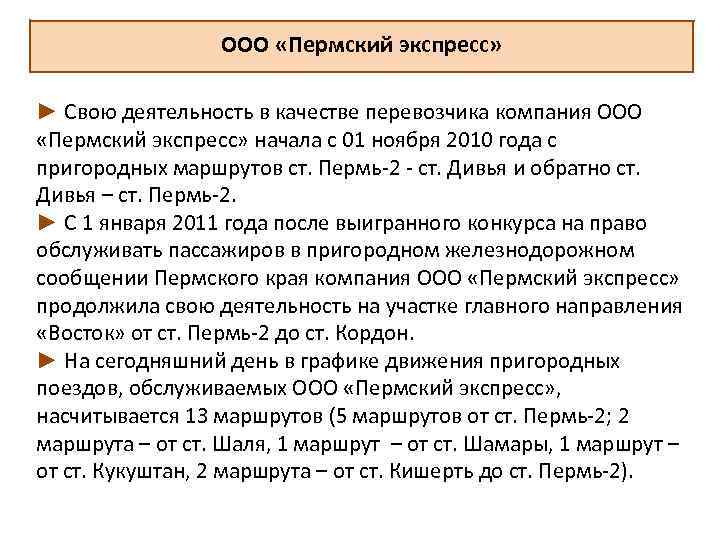 ООО «Пермский экспресс»

► Свою деятельность в качестве перевозчика компания ООО «Пермский экспресс» начала с 01 ноября 2010 года с пригородных маршрутов ст. Пермь-2 - ст. Дивья и обратно ст. Дивья – ст. Пермь-2.
► С 1 января 2011 года после выигранного конкурса на право обслуживать пассажиров в пригородном железнодорожном сообщении Пермского края компания ООО «Пермский экспресс» продолжила свою деятельность на участке главного направления «Восток» от ст. Пермь-2 до ст. Кордон.
► На сегодняшний день в графике движения пригородных поездов, обслуживаемых ООО «Пермский экспресс», насчитывается 13 маршрутов (5 маршрутов от ст. Пермь-2; 2 маршрута – от ст. Шаля, 1 маршрут – от ст. Шамары, 1 маршрут – от ст. Кукуштан, 2 маршрута – от ст. Кишерть до ст. Пермь-2).